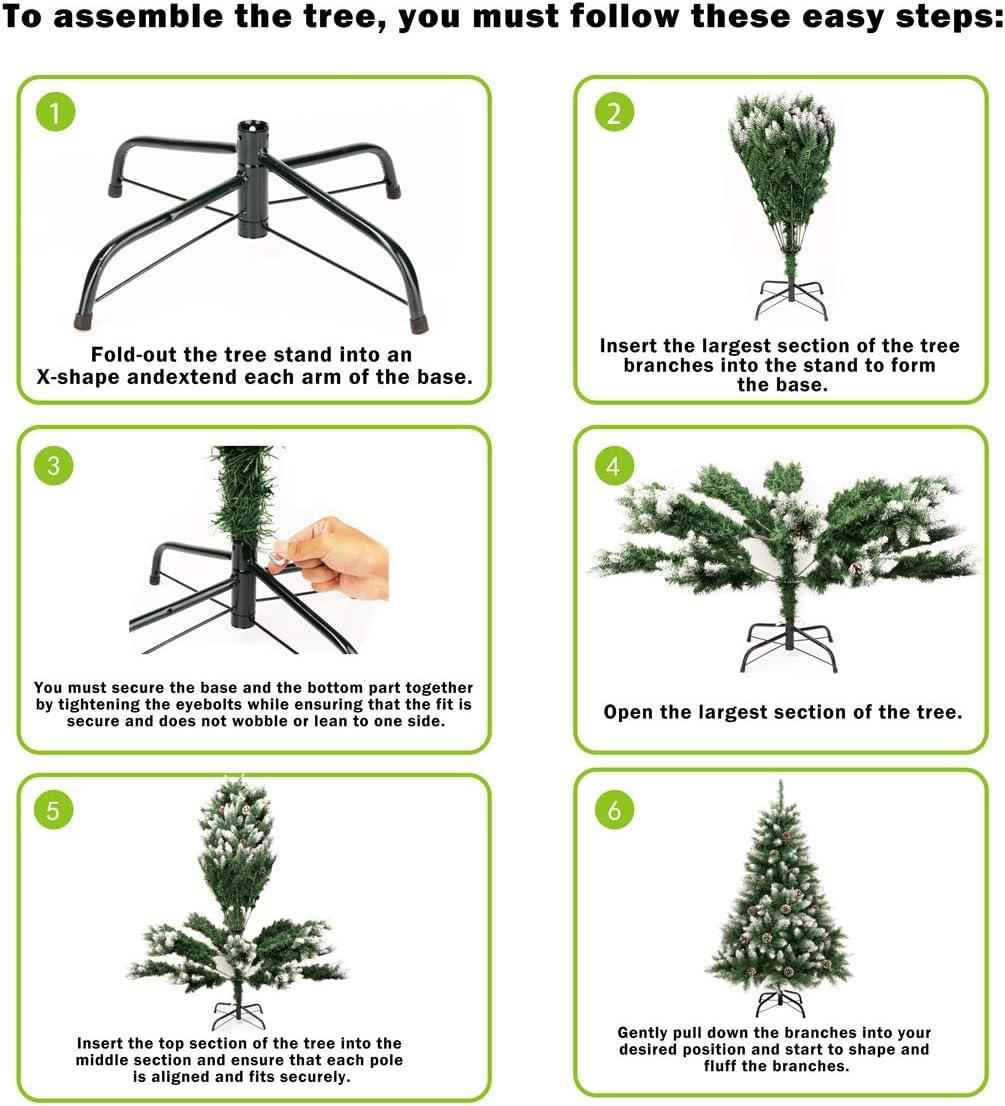 To assemble the tree, you must follow these easy steps:

1

Fold-out the tree stand into an X-shape andextend each arm of the base.

2

Insert the largest section of the tree branches into the stand to form the base.

3

You must secure the base and the bottom part together by tightening the eyebolts while ensuring that the fit is secure and does not wobble or lean to one side.

4

Open the largest section of the tree.

5

Insert the top section of the tree into the middle section and ensure that each pole is aligned and fits securely.

6

Gently pull down the branches into your desired position and start to shape and fluff the branches.